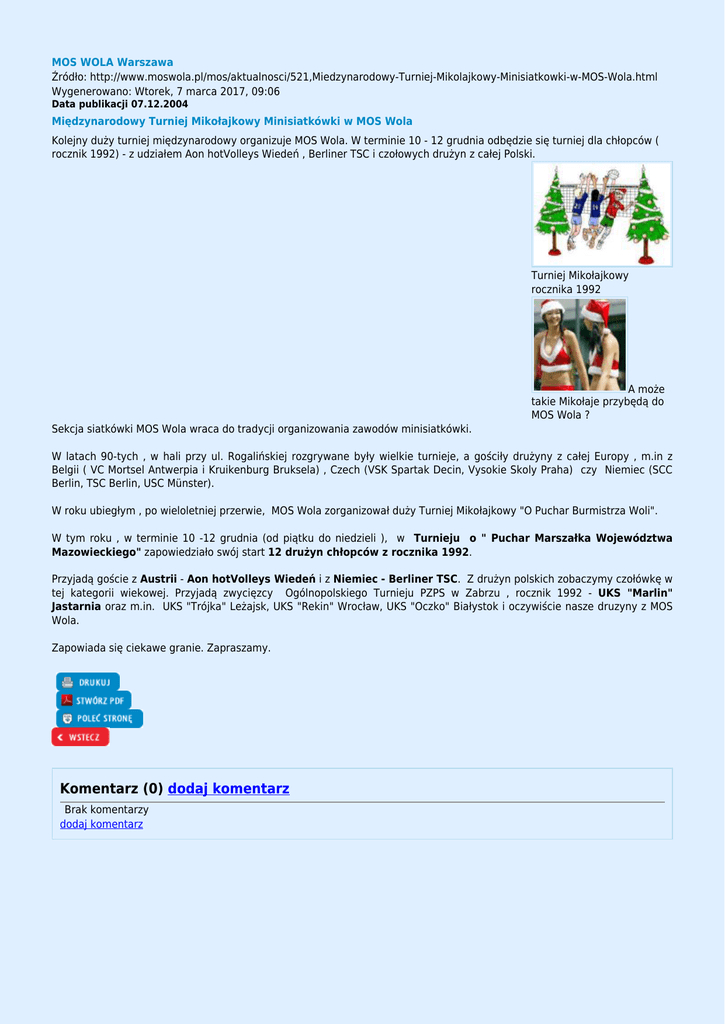 MOS WOLA Warszawa
Źródło: http://www.moswola.pl/mos/aktualnosci/521,Miedzynarodowy-Turniej-Mikolajkowy-Minisiatkowki-w-MOS-Wola.html
Wygenerowano: Wtorek, 7 marca 2017, 09:06
Data publikacji 07.12.2004

Międzynarodowy Turniej Mikołajkowy Minisiatkówki w MOS Wola

Kolejny duży turniej międzynarodowy organizuje MOS Wola. W terminie 10 - 12 grudnia odbędzie się turniej dla chłopców ( rocznik 1992) - z udziałem Aon hotVolleys Wiedeń , Berliner TSC i czołowych drużyn z całej Polski.

Turniej Mikołajkowy rocznika 1992

A może takie Mikołaje przybędą do MOS Wola ?

Sekcja siatkówki MOS Wola wraca do tradycji organizowania zawodów minisiatkówki.

W latach 90-tych , w hali przy ul. Rogalińskiej rozgrywane były wielkie turnieje, a gościły drużyny z całej Europy , m.in z Belgii ( VC Mortsel Antwerpia i Kruikenburg Bruksela) , Czech (VSK Spartak Decin, Vysokie Skoly Praha) czy Niemiec (SCC Berlin, TSC Berlin, USC Münster).

W roku ubiegłym , po wieloletniej przerwie, MOS Wola zorganizował duży Turniej Mikołajkowy "O Puchar Burmistrza Woli".

W tym roku , w terminie 10 -12 grudnia (od piątku do niedzieli ), w Turnieju o " Puchar Marszałka Województwa Mazowieckiego" zapowiedziało swój start 12 drużyn chłopców z rocznika 1992.

Przyjadą goście z Austrii - Aon hotVolleys Wiedeń i z Niemiec - Berliner TSC. Z drużyn polskich zobaczymy czołówkę w tej kategorii wiekowej. Przyjadą zwycięzcy Ogólnopolskiego Turnieju PZPS w Zabrzu , rocznik 1992 - UKS "Marlin" Jastarnia oraz m.in. UKS "Trójka" Leżajsk, UKS "Rekin" Wrocław, UKS "Oczko" Białystok i oczywiście nasze drużyny z MOS Wola.

Zapowiada się ciekawe granie. Zapraszamy.

DRUKUJ
STWÓRZ PDF
POLEĆ STRONĘ
WSTECZ

Komentarz (0) dodaj komentarz
Brak komentarzy
dodaj komentarz